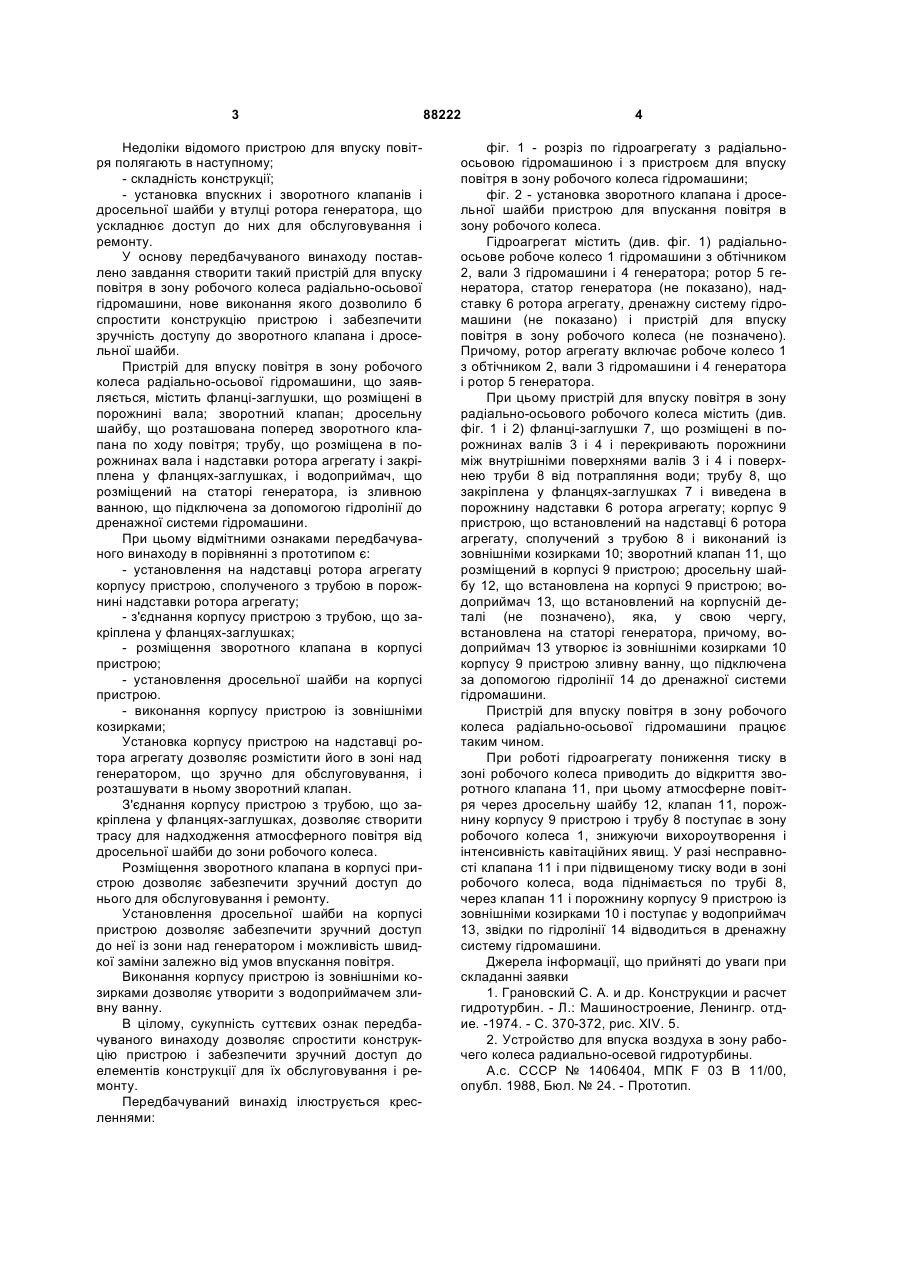 3 88222 4

Недоліки відомого пристрою для впуску повітря полягають в наступному;

- складність конструкції;

- установка впускних і зворотного клапанів і дросельної шайби у втулці ротора генератора, що ускладнює доступ до них для обслуговування і ремонту.

У основу передбачуваного винаходу поставлено завдання створити такий пристрій для впуску повітря в зону робочого колеса радіально-осьової гідромашини, нове виконання якого дозволило б спростити конструкцію пристрою і забезпечити зручність доступу до зворотного клапана і дросельної шайби.

Пристрій для впуску повітря в зону робочого колеса радіально-осьової гідромашини, що заявляється, містить фланці-заглушки, що розміщені в порожнині вала; зворотний клапан; дросельну шайбу, що розташована поперед зворотного клапана по ходу повітря; трубу, що розміщена в порожнинах вала і надставки ротора агрегату і закріплена у фланцях-заглушках, і водоприймач, що розміщений на статорі генератора, із зливною ванною, що підключена за допомогою гідролінії до дренажної системи гідромашини.

При цьому відмітними ознаками передбачуваного винаходу в порівнянні з прототипом є:

- установлення на надставці ротора агрегату корпусу пристрою, сполученого з трубою в порожнині надставки ротора агрегату;

- з'єднання корпусу пристрою з трубою, що закріплена у фланцях-заглушках;

- розміщення зворотного клапана в корпусі пристрою;

- установлення дросельної шайби на корпусі пристрою.

- виконання корпусу пристрою із зовнішніми козирками;

Установка корпусу пристрою на надставці ротора агрегату дозволяє розмістити його в зоні над генератором, що зручно для обслуговування, і розташувати в ньому зворотний клапан.

З'єднання корпусу пристрою з трубою, що закріплена у фланцях-заглушках, дозволяє створити трасу для надходження атмосферного повітря від дросельної шайби до зони робочого колеса.

Розміщення зворотного клапана в корпусі пристрою дозволяє забезпечити зручний доступ до нього для обслуговування і ремонту.

Установлення дросельної шайби на корпусі пристрою дозволяє забезпечити зручний доступ до неї із зони над генератором і можливість швидкої заміни залежно від умов впускання повітря.

Виконання корпусу пристрою із зовнішніми козирками дозволяє утворити з водоприймачем зливну ванну.

В цілому, сукупність суттєвих ознак передбачуваного винаходу дозволяє спростити конструкцію пристрою і забезпечити зручний доступ до елементів конструкції для їх обслуговування і ремонту.

Передбачуваний винахід ілюструється кресленнями:

фіг. 1 - розріз по гідроагрегату з радіально-осьовою гідромашиною і з пристроєм для впуску повітря в зону робочого колеса гідромашини;

фіг. 2 - установка зворотного клапана і дросельної шайби пристрою для впускання повітря в зону робочого колеса.

Гідроагрегат містить (див. фіг. 1) радіально-осьове робоче колесо 1 гідромашини з обтічником 2, вали 3 гідромашини і 4 генератора; ротор 5 генератора, статор генератора (не показано), надставку 6 ротора агрегату, дренажну систему гідромашини (не показано) і пристрій для впуску повітря в зону робочого колеса (не позначено). Причому, ротор агрегату включає робоче колесо 1 з обтічником 2, вали 3 гідромашини і 4 генератора і ротор 5 генератора.

При цьому пристрій для впуску повітря в зону радіально-осьового робочого колеса містить (див. фіг. 1 і 2) фланці-заглушки 7, що розміщені в порожнинах валів 3 і 4 і перекривають порожнини між внутрішніми поверхнями валів 3 і 4 і поверхнею труби 8 від потрапляння води; трубу 8, що закріплена у фланцях-заглушках 7 і виведена в порожнину надставки 6 ротора агрегату; корпус 9 пристрою, що встановлений на надставці 6 ротора агрегату, сполучений з трубою 8 і виконаний із зовнішніми козирками 10; зворотний клапан 11, що розміщений в корпусі 9 пристрою; дросельну шайбу 12, що встановлена на корпусі 9 пристрою; водоприймач 13, що встановлений на корпусній деталі (не позначено), яка, у свою чергу, встановлена на статорі генератора, причому, водоприймач 13 утворює із зовнішніми козирками 10 корпусу 9 пристрою зливну ванну, що підключена за допомогою гідролінії 14 до дренажної системи гідромашини.

Пристрій для впуску повітря в зону робочого колеса радіально-осьової гідромашини працює таким чином.

При роботі гідроагрегату пониження тиску в зоні робочого колеса приводить до відкриття зворотного клапана 11, при цьому атмосферне повітря через дросельну шайбу 12, клапан 11, порожнину корпусу 9 пристрою і трубу 8 поступає в зону робочого колеса 1, знижуючи вихороутворення і інтенсивність кавітаційних явищ. У разі несправності клапана 11 і при підвищеному тиску води в зоні робочого колеса, вода піднімається по трубі 8, через клапан 11 і порожнину корпусу 9 пристрою із зовнішніми козирками 10 і поступає у водоприймач 13, звідки по гідролінії 14 відводиться в дренажну систему гідромашини.

Джерела інформації, що прийняті до уваги при складанні заявки

1. Грановский С. А. и др. Конструкции и расчет гидротурбин. - Л.: Машиностроение, Ленингр. отд-ие. -1974. - С. 370-372, рис. XIV. 5.

2. Устройство для впуска воздуха в зону рабочего колеса радиально-осевой гидротурбины.

А.с. СССР № 1406404, МПК F 03 В 11/00, опубл. 1988, Бюл. № 24. - Прототип.